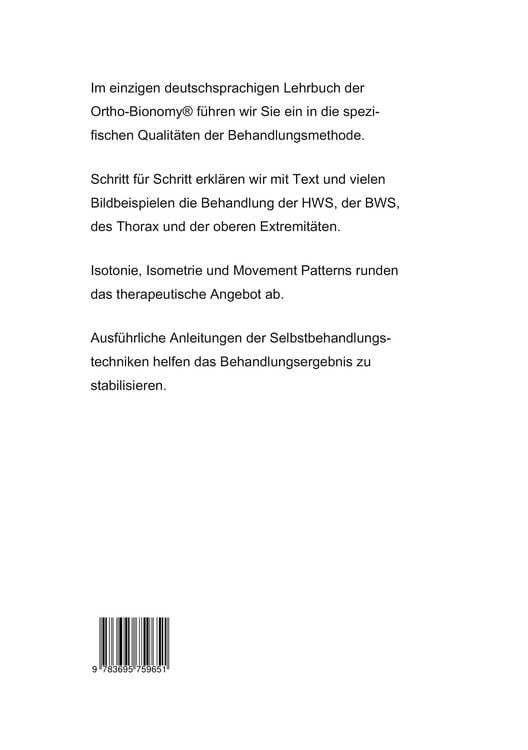 Im einzigen deutschsprachigen Lehrbuch der Ortho-Bionomy® führen wir Sie ein in die spezifischen Qualitäten der Behandlungsmethode.

Schritt für Schritt erklären wir mit Text und vielen Bildbeispielen die Behandlung der HWS, der BWS, des Thorax und der oberen Extremitäten.

Isotonie, Isometrie und Movement Patterns runden das therapeutische Angebot ab.

Ausführliche Anleitungen der Selbstbehandlungstechniken helfen das Behandlungsergebnis zu stabilisieren.

9 783695 759651